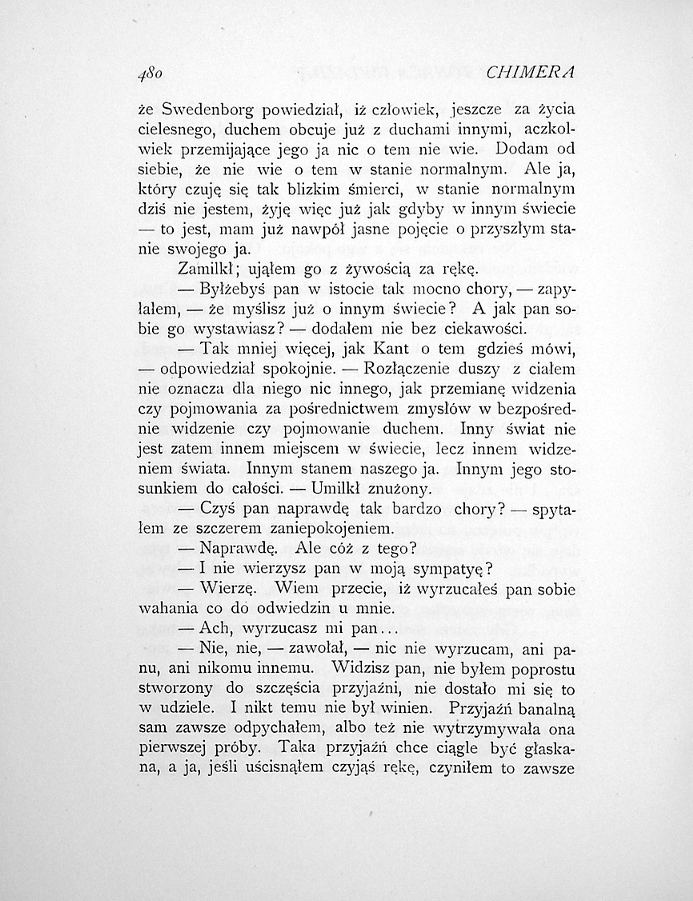 480 CHIMERA

że Swedenborg powiedział, iż człowiek, jeszcze za życia cielesnego, duchem obcuje już z duchami innymi, aczkolwiek przemijające jego ja nic o tem nie wie. Dodam od siebie, że nie wie o tem w stanie normalnym. Ale ja, który czuję się tak blizkim śmierci, w stanie normalnym dziś nie jestem, żyję więc już jak gdyby w innym świecie — to jest, mam już nawpół jasne pojęcie o przyszłym stanie swojego ja.

Zamilkł; ująłem go z żywością za rękę.

— Byłżebyś pan w istocie tak mocno chory, — zapytałem, — że myślisz już o innym świecie? A jak pan sobie go wystawiasz? — dodałem nie bez ciekawości.

— Tak mniej więcej, jak Kant o tem gdzieś mówi, — odpowiedział spokojnie. — Rozłączenie duszy z ciałem nie oznacza dla niego nic innego, jak przemianę widzenia czy pojmowania za pośrednictwem zmysłów w bezpośrednie widzenie czy pojmowanie duchem. Inny świat nie jest zatem innem miejscem w świecie, lecz innem widzeniem świata. Innym stanem naszego ja. Innym jego stosunkiem do całości. — Umilkł znużony.

— Czyś pan naprawdę tak bardzo chory? — spytałem ze szczerem zaniepokojeniem.

— Naprawdę. Ale cóż z tego?

— I nie wierzysz pan w moją sympatyę?

— Wierzę. Wiem przecie, iż wyrzucałeś pan sobie wahania co do odwiedzin u mnie.

— Ach, wyrzucasz mi pan...

— Nie, nie, — zawołał, — nic nie wyrzucam, ani panu, ani nikomu innemu. Widzisz pan, nie byłem poprostu stworzony do szczęścia przyjaźni, nie dostało mi się to w udziele. I nikt temu nie był winien. Przyjaźń banalną sam zawsze odpychałem, albo też nie wytrzymywała ona pierwszej próby. Taka przyjaźń chce ciągle być głaskana, a ja, jeśli uścisnąłem czyjąś rękę, czyniłem to zawsze